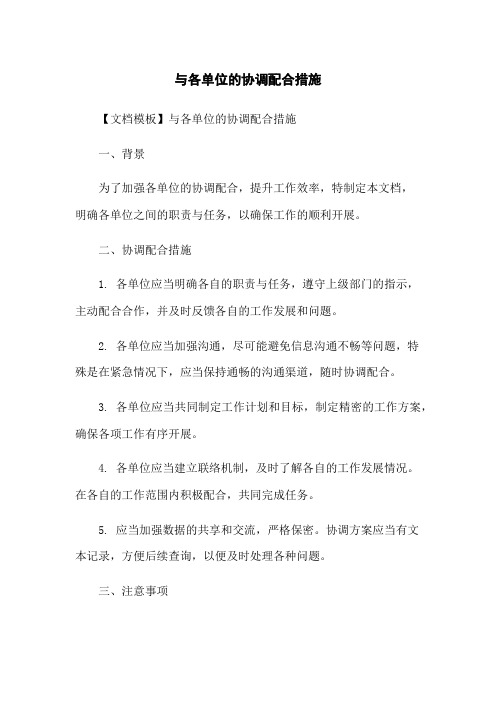 与各单位的协调配合措施

【文档模板】与各单位的协调配合措施

一、背景

为了加强各单位的协调配合，提升工作效率，特制定本文档，明确各单位之间的职责与任务，以确保工作的顺利开展。

二、协调配合措施

1. 各单位应当明确各自的职责与任务，遵守上级部门的指示，主动配合合作，并及时反馈各自的工作发展和问题。

2. 各单位应当加强沟通，尽可能避免信息沟通不畅等问题，特殊是在紧急情况下，应当保持通畅的沟通渠道，随时协调配合。

3. 各单位应当共同制定工作计划和目标，制定精密的工作方案，确保各项工作有序开展。

4. 各单位应当建立联络机制，及时了解各自的工作发展情况。在各自的工作范围内积极配合，共同完成任务。

5. 应当加强数据的共享和交流，严格保密。协调方案应当有文本记录，方便后续查询，以便及时处理各种问题。

三、注意事项